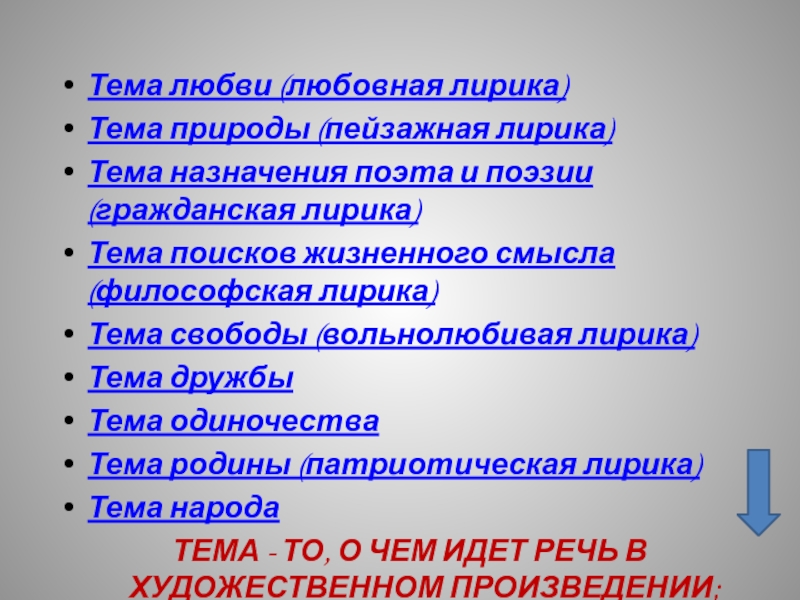 • Тема любви (любовная лирика)
• Тема природы (пейзажная лирика)
• Тема назначения поэта и поэзии (гражданская лирика)
• Тема поисков жизненного смысла (философская лирика)
• Тема свободы (вольнолюбивая лирика)
• Тема дружбы
• Тема одиночества
• Тема родины (патриотическая лирика)
• Тема народа

ТЕМА - ТО, О ЧЕМ ИДЕТ РЕЧЬ В ХУДОЖЕСТВЕННОМ ПРОИЗВЕДЕНИИ;